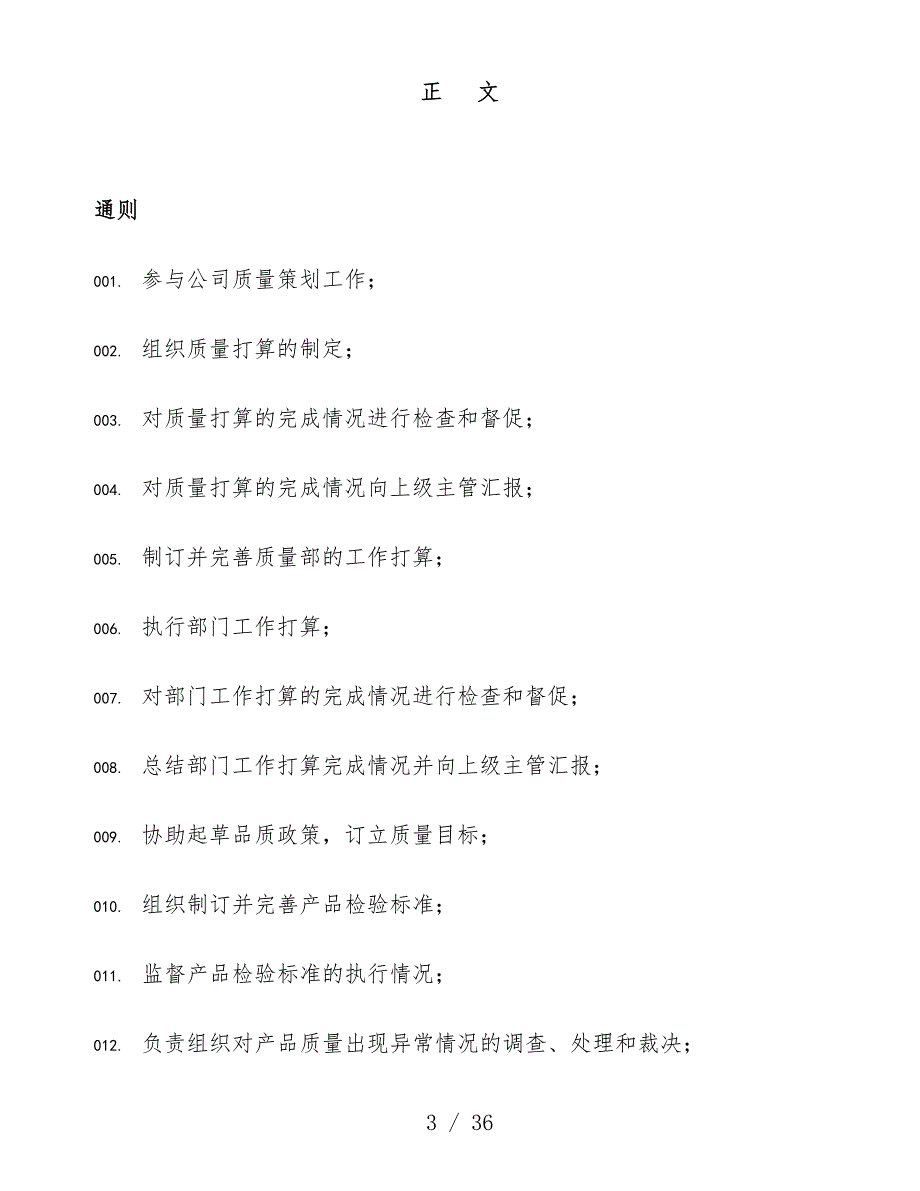 正　文

通则

001.　参与公司质量策划工作；

002.　组织质量打算的制定；

003.　对质量打算的完成情况进行检查和督促；

004.　对质量打算的完成情况向上级主管汇报；

005.　制订并完善质量部的工作打算；

006.　执行部门工作打算；

007.　对部门工作打算的完成情况进行检查和督促；

008.　总结部门工作打算完成情况并向上级主管汇报；

009.　协助起草品质政策，订立质量目标；

010.　组织制订并完善产品检验标准；

011.　监督产品检验标准的执行情况；

012.　负责组织对产品质量出现异常情况的调查、处理和裁决；

3 / 36